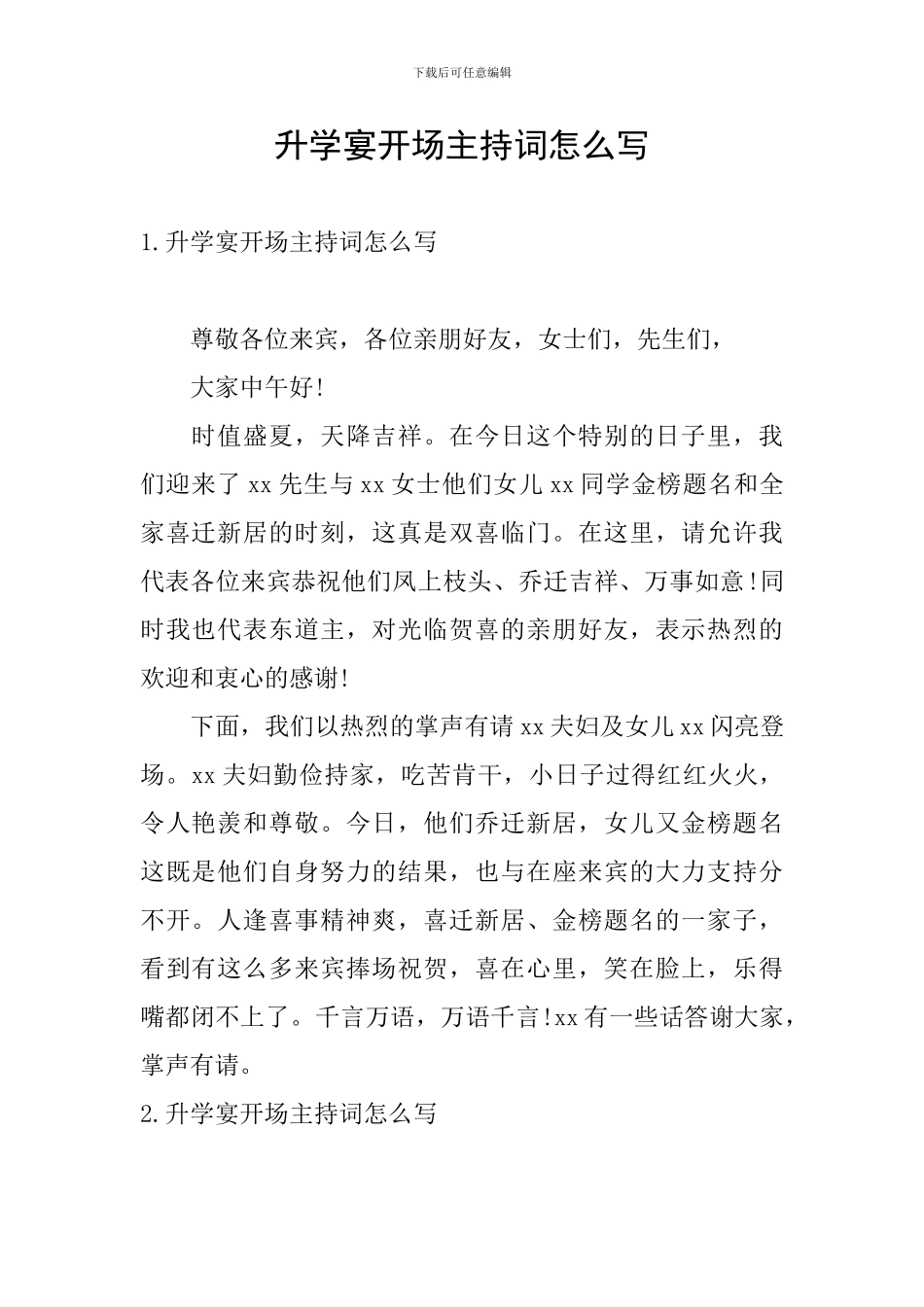 下载后可任意编辑

升学宴开场主持词怎么写

1.升学宴开场主持词怎么写

尊敬各位来宾，各位亲朋好友，女士们，先生们，

大家中午好!

时值盛夏，天降吉祥。在今日这个特别的日子里，我们迎来了xx先生与xx女士他们女儿xx同学金榜题名和全家喜迁新居的时刻，这真是双喜临门。在这里，请允许我代表各位来宾恭祝他们凤上枝头、乔迁吉祥、万事如意!同时我也代表东道主，对光临贺喜的亲朋好友，表示热烈的欢迎和衷心的感谢!

下面，我们以热烈的掌声有请xx夫妇及女儿xx闪亮登场。xx夫妇勤俭持家，吃苦肯干，小日子过得红红火火，令人艳羡和尊敬。今日，他们乔迁新居，女儿又金榜题名这既是他们自身努力的结果，也与在座来宾的大力支持分不开。人逢喜事精神爽，喜迁新居、金榜题名的一家子，看到有这么多来宾捧场祝贺，喜在心里，笑在脸上，乐得嘴都闭不上了。千言万语，万语千言!xx有一些话答谢大家，掌声有请。

2.升学宴开场主持词怎么写